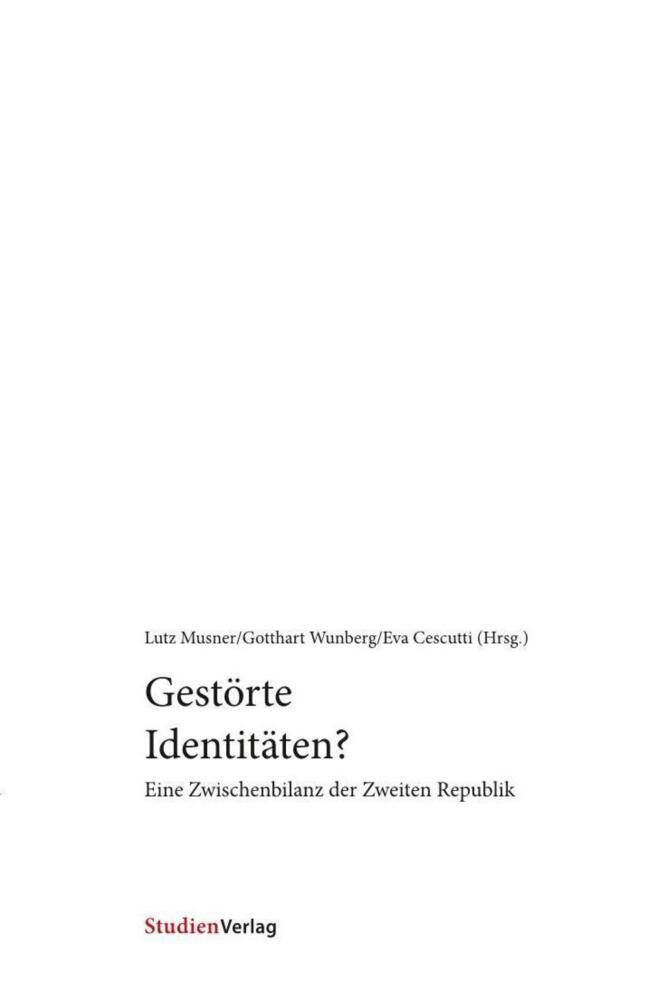 Lutz Musner/Gotthart Wunberg/Eva Cescutti (Hrsg.)

Gestörte Identitäten?

Eine Zwischenbilanz der Zweiten Republik

StudienVerlag